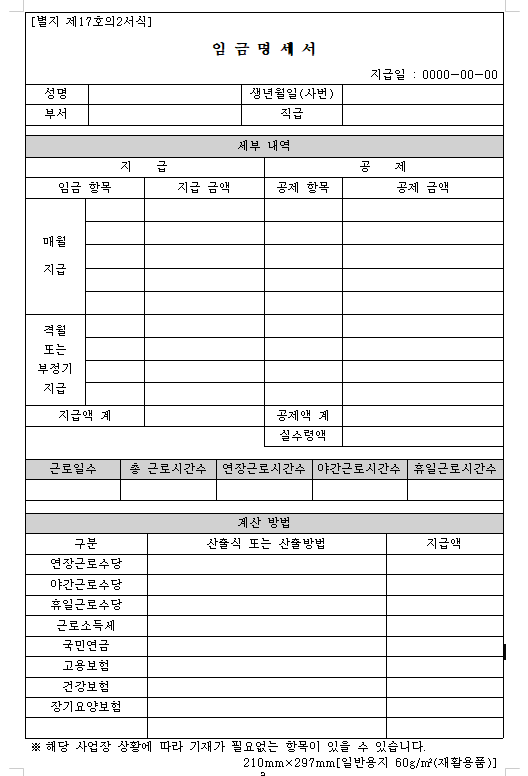 [별지 제17호의2서식]

임 금 명 세 서

지급일 : 0000-00-00

| 성명 | | 생년월일(사번) | |
|---|---|---|---|
| 부서 | | 직급 | |

세부 내역

| 지 급 | | | 공 제 | |
|---|---|---|---|---|
| 임금 항목 | | 지급 금액 | 공제 항목 | 공제 금액 |
| 매월 지급 | | | | |
| | | | | |
| | | | | |
| | | | | |
| | | | | |
| 격월 또는 부정기 지급 | | | | |
| | | | | |
| | | | | |
| | | | | |
| 지급액 계 | | | 공제액 계 | |
| | | | 실수령액 | |

| 근로일수 | 총 근로시간수 | 연장근로시간수 | 야간근로시간수 | 휴일근로시간수 |
|---|---|---|---|---|
| | | | | |

계산 방법

| 구분 | 산출식 또는 산출방법 | 지급액 |
|---|---|---|
| 연장근로수당 | | |
| 야간근로수당 | | |
| 휴일근로수당 | | |
| 근로소득세 | | |
| 국민연금 | | |
| 고용보험 | | |
| 건강보험 | | |
| 장기요양보험 | | |
| | | |

※ 해당 사업장 상황에 따라 기재가 필요없는 항목이 있을 수 있습니다.

210mm×297mm[일반용지 60g/㎡(재활용품)]